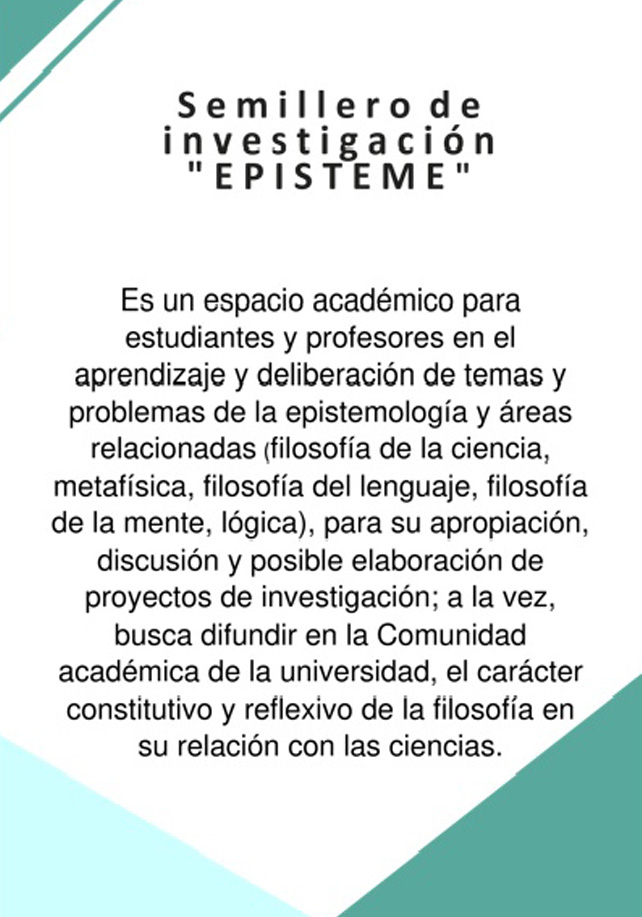 Semillero de investigación "EPISTEME"

Es un espacio académico para estudiantes y profesores en el aprendizaje y deliberación de temas y problemas de la epistemología y áreas relacionadas (filosofía de la ciencia, metafísica, filosofía del lenguaje, filosofía de la mente, lógica), para su apropiación, discusión y posible elaboración de proyectos de investigación; a la vez, busca difundir en la Comunidad académica de la universidad, el carácter constitutivo y reflexivo de la filosofía en su relación con las ciencias.